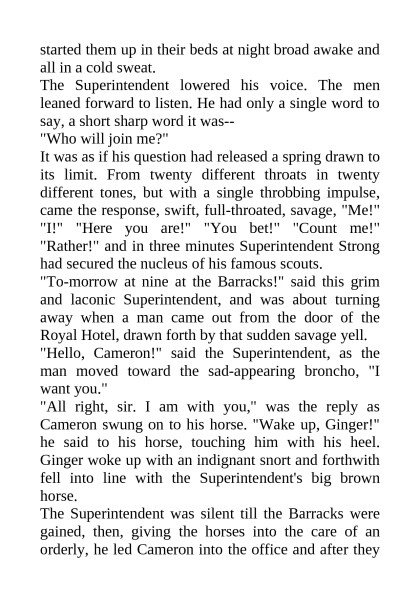 started them up in their beds at night broad awake and all in a cold sweat.

The Superintendent lowered his voice. The men leaned forward to listen. He had only a single word to say, a short sharp word it was--

"Who will join me?"

It was as if his question had released a spring drawn to its limit. From twenty different throats in twenty different tones, but with a single throbbing impulse, came the response, swift, full-throated, savage, "Me!" "I!" "Here you are!" "You bet!" "Count me!" "Rather!" and in three minutes Superintendent Strong had secured the nucleus of his famous scouts.

"To-morrow at nine at the Barracks!" said this grim and laconic Superintendent, and was about turning away when a man came out from the door of the Royal Hotel, drawn forth by that sudden savage yell.

"Hello, Cameron!" said the Superintendent, as the man moved toward the sad-appearing broncho, "I want you."

"All right, sir. I am with you," was the reply as Cameron swung on to his horse. "Wake up, Ginger!" he said to his horse, touching him with his heel. Ginger woke up with an indignant snort and forthwith fell into line with the Superintendent's big brown horse.

The Superintendent was silent till the Barracks were gained, then, giving the horses into the care of an orderly, he led Cameron into the office and after they